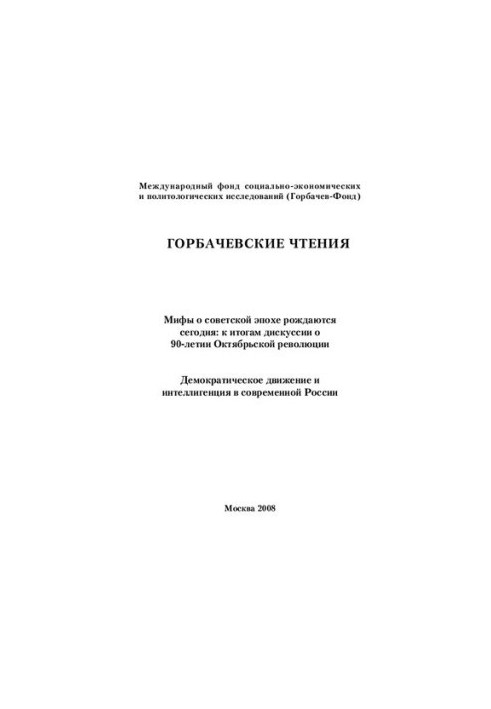 Международный фонд социально-экономических и политологических исследований (Горбачев-Фонд)

ГОРБАЧЕВСКИЕ ЧТЕНИЯ

Мифы о советской эпохе рождаются сегодня: к итогам дискуссии о 90-летии Октябрьской революции

Демократическое движение и интеллигенция в современной России

Москва 2008